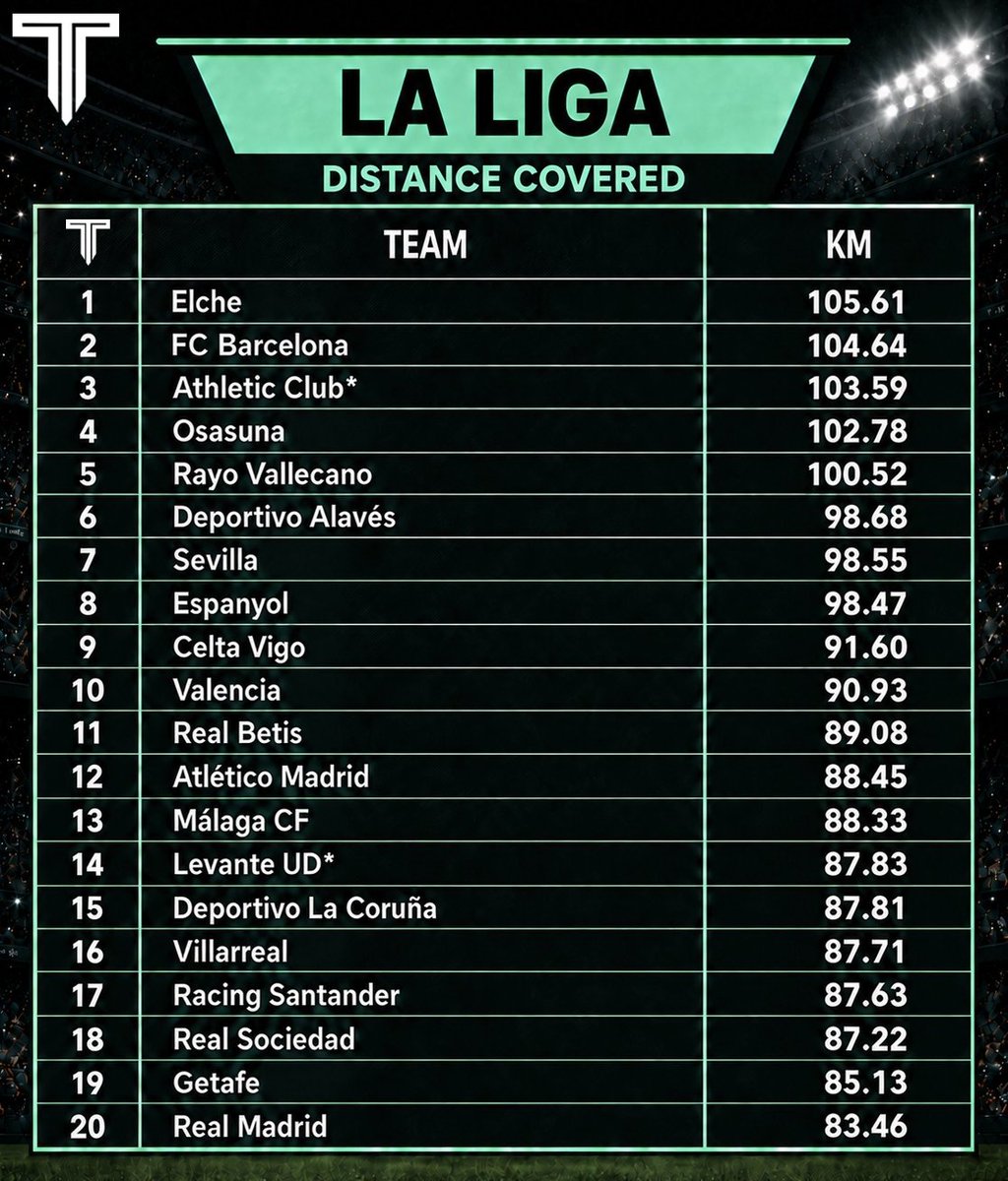 LA LIGA
DISTANCE COVERED

| | TEAM | KM |
|---|---|---|
| 1 | Elche | 105.61 |
| 2 | FC Barcelona | 104.64 |
| 3 | Athletic Club* | 103.59 |
| 4 | Osasuna | 102.78 |
| 5 | Rayo Vallecano | 100.52 |
| 6 | Deportivo Alavés | 98.68 |
| 7 | Sevilla | 98.55 |
| 8 | Espanyol | 98.47 |
| 9 | Celta Vigo | 91.60 |
| 10 | Valencia | 90.93 |
| 11 | Real Betis | 89.08 |
| 12 | Atlético Madrid | 88.45 |
| 13 | Málaga CF | 88.33 |
| 14 | Levante UD* | 87.83 |
| 15 | Deportivo La Coruña | 87.81 |
| 16 | Villarreal | 87.71 |
| 17 | Racing Santander | 87.63 |
| 18 | Real Sociedad | 87.22 |
| 19 | Getafe | 85.13 |
| 20 | Real Madrid | 83.46 |